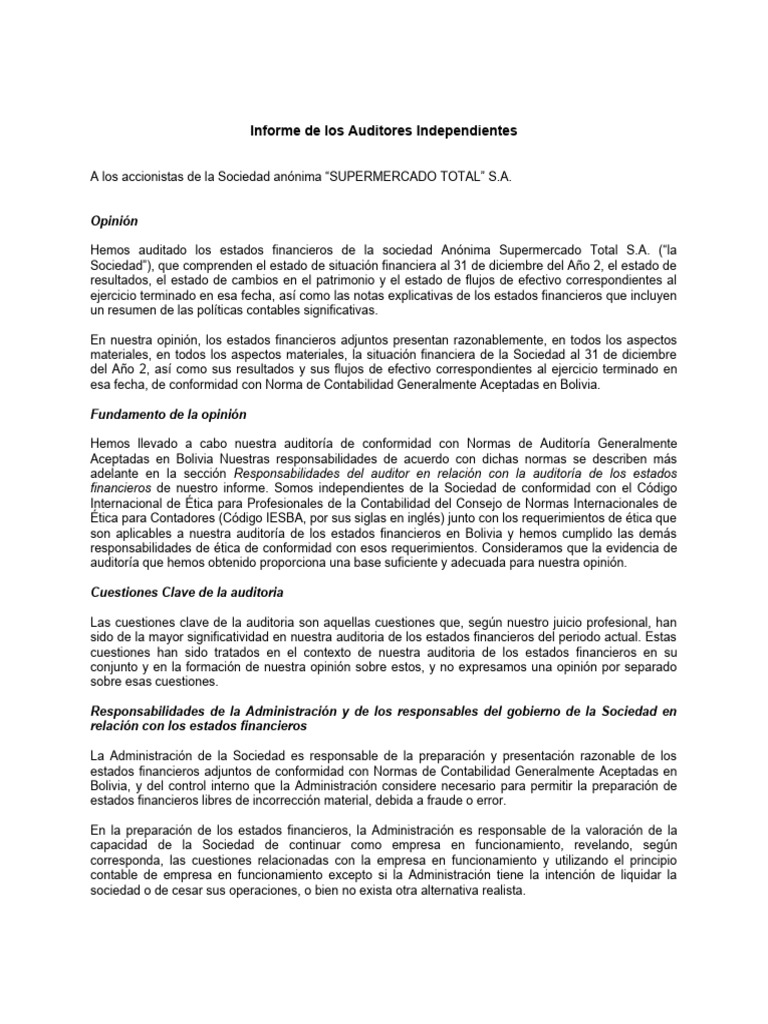 Informe de los Auditores Independientes

A los accionistas de la Sociedad anónima “SUPERMERCADO TOTAL” S.A.

Opinión

Hemos auditado los estados financieros de la sociedad Anónima Supermercado Total S.A. (“la Sociedad”), que comprenden el estado de situación financiera al 31 de diciembre del Año 2, el estado de resultados, el estado de cambios en el patrimonio y el estado de flujos de efectivo correspondientes al ejercicio terminado en esa fecha, así como las notas explicativas de los estados financieros que incluyen un resumen de las políticas contables significativas.

En nuestra opinión, los estados financieros adjuntos presentan razonablemente, en todos los aspectos materiales, en todos los aspectos materiales, la situación financiera de la Sociedad al 31 de diciembre del Año 2, así como sus resultados y sus flujos de efectivo correspondientes al ejercicio terminado en esa fecha, de conformidad con Norma de Contabilidad Generalmente Aceptadas en Bolivia.

Fundamento de la opinión

Hemos llevado a cabo nuestra auditoría de conformidad con Normas de Auditoría Generalmente Aceptadas en Bolivia Nuestras responsabilidades de acuerdo con dichas normas se describen más adelante en la sección Responsabilidades del auditor en relación con la auditoría de los estados financieros de nuestro informe. Somos independientes de la Sociedad de conformidad con el Código Internacional de Ética para Profesionales de la Contabilidad del Consejo de Normas Internacionales de Ética para Contadores (Código IESBA, por sus siglas en inglés) junto con los requerimientos de ética que son aplicables a nuestra auditoría de los estados financieros en Bolivia y hemos cumplido las demás responsabilidades de ética de conformidad con esos requerimientos. Consideramos que la evidencia de auditoría que hemos obtenido proporciona una base suficiente y adecuada para nuestra opinión.

Cuestiones Clave de la auditoria

Las cuestiones clave de la auditoria son aquellas cuestiones que, según nuestro juicio profesional, han sido de la mayor significatividad en nuestra auditoria de los estados financieros del periodo actual. Estas cuestiones han sido tratados en el contexto de nuestra auditoria de los estados financieros en su conjunto y en la formación de nuestra opinión sobre estos, y no expresamos una opinión por separado sobre esas cuestiones.

Responsabilidades de la Administración y de los responsables del gobierno de la Sociedad en relación con los estados financieros

La Administración de la Sociedad es responsable de la preparación y presentación razonable de los estados financieros adjuntos de conformidad con Normas de Contabilidad Generalmente Aceptadas en Bolivia, y del control interno que la Administración considere necesario para permitir la preparación de estados financieros libres de incorrección material, debida a fraude o error.

En la preparación de los estados financieros, la Administración es responsable de la valoración de la capacidad de la Sociedad de continuar como empresa en funcionamiento, revelando, según corresponda, las cuestiones relacionadas con la empresa en funcionamiento y utilizando el principio contable de empresa en funcionamiento excepto si la Administración tiene la intención de liquidar la sociedad o de cesar sus operaciones, o bien no exista otra alternativa realista.